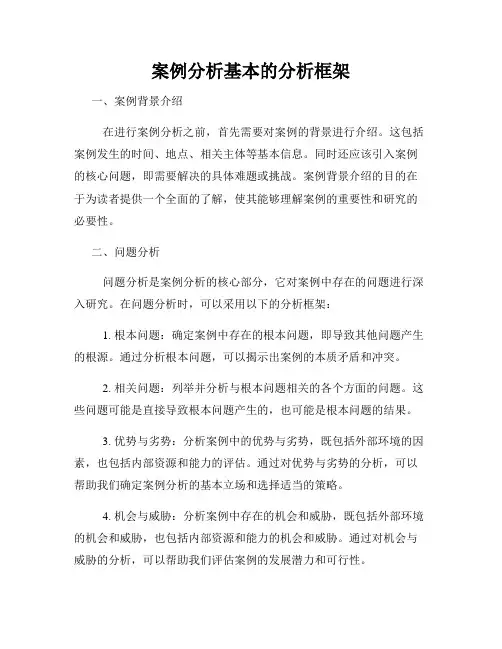 案例分析基本的分析框架

一、案例背景介绍

在进行案例分析之前，首先需要对案例的背景进行介绍。这包括案例发生的时间、地点、相关主体等基本信息。同时还应该引入案例的核心问题，即需要解决的具体难题或挑战。案例背景介绍的目的在于为读者提供一个全面的了解，使其能够理解案例的重要性和研究的必要性。

二、问题分析

问题分析是案例分析的核心部分，它对案例中存在的问题进行深入研究。在问题分析时，可以采用以下的分析框架：

1. 根本问题：确定案例中存在的根本问题，即导致其他问题产生的根源。通过分析根本问题，可以揭示出案例的本质矛盾和冲突。

2. 相关问题：列举并分析与根本问题相关的各个方面的问题。这些问题可能是直接导致根本问题产生的，也可能是根本问题的结果。

3. 优势与劣势：分析案例中的优势与劣势，既包括外部环境的因素，也包括内部资源和能力的评估。通过对优势与劣势的分析，可以帮助我们确定案例分析的基本立场和选择适当的策略。

4. 机会与威胁：分析案例中存在的机会和威胁，既包括外部环境的机会和威胁，也包括内部资源和能力的机会和威胁。通过对机会与威胁的分析，可以帮助我们评估案例的发展潜力和可行性。